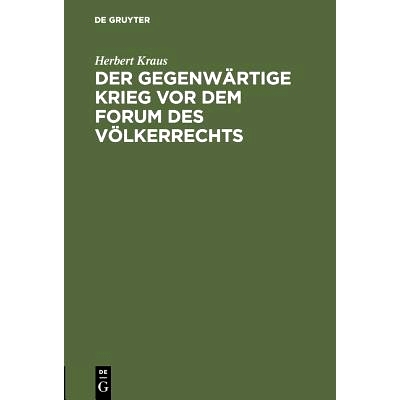 DE GRUYTER

Herbert Kraus

DER GEGENWÄRTIGE KRIEG VOR DEM FORUM DES VÖLKERRECHTS

DE
G